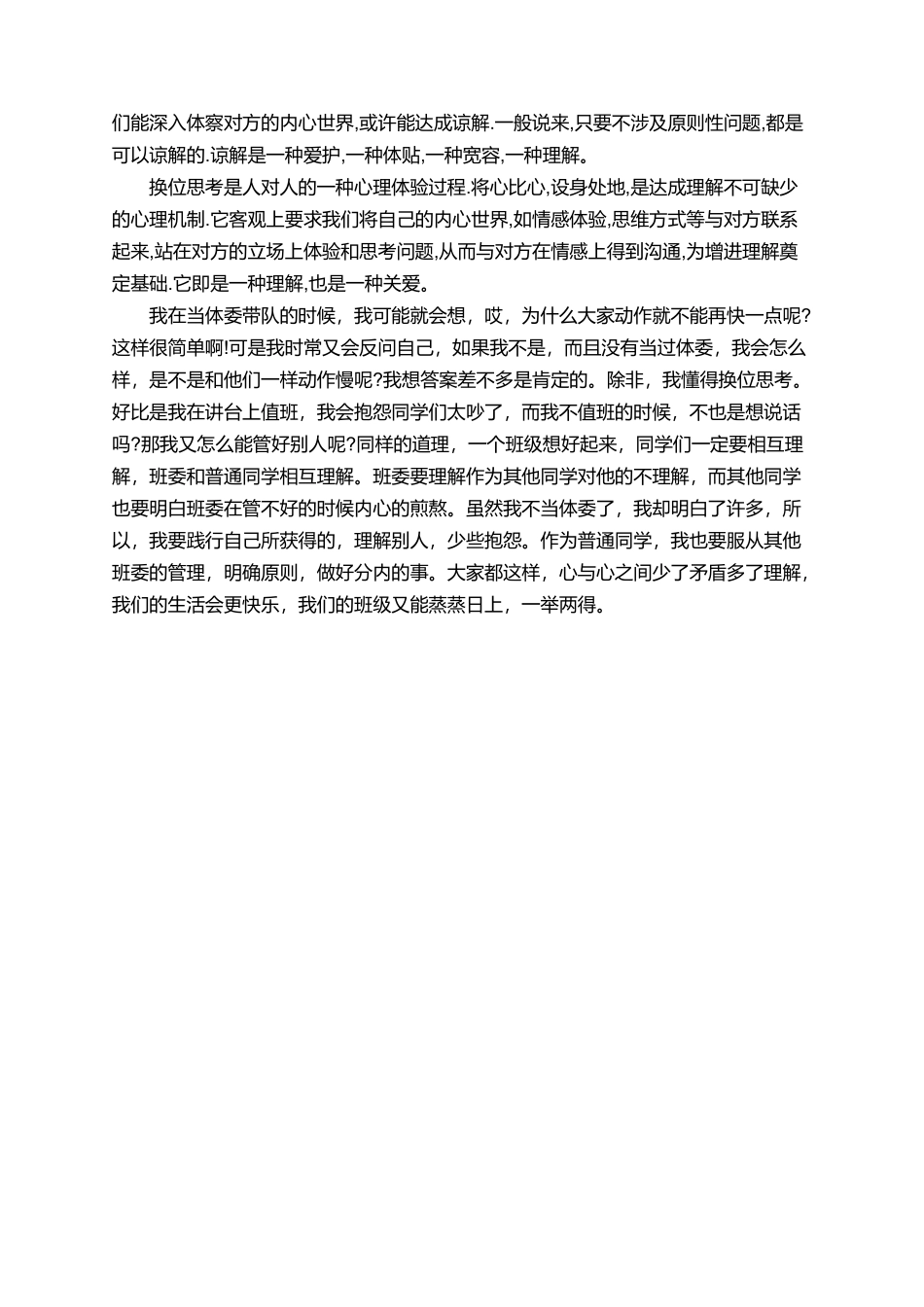 们能深入体察对方的内心世界,或许能达成谅解.一般说来,只要不涉及原则性问题,都是可以谅解的.谅解是一种爱护,一种体贴,一种宽容,一种理解。

换位思考是人对人的一种心理体验过程.将心比心,设身处地,是达成理解不可缺少的心理机制.它客观上要求我们将自己的内心世界,如情感体验,思维方式等与对方联系起来,站在对方的立场上体验和思考问题,从而与对方在情感上得到沟通,为增进理解奠定基础.它即是一种理解,也是一种关爱。

我在当体委带队的时候，我可能就会想，哎，为什么大家动作就不能再快一点呢?这样很简单啊!可是我时常又会反问自己，如果我不是，而且没有当过体委，我会怎么样，是不是和他们一样动作慢呢?我想答案差不多是肯定的。除非，我懂得换位思考。好比是我在讲台上值班，我会抱怨同学们太吵了，而我不值班的时候，不也是想说话吗?那我又怎么能管好别人呢?同样的道理，一个班级想好起来，同学们一定要相互理解，班委和普通同学相互理解。班委要理解作为其他同学对他的不理解，而其他同学也要明白班委在管不好的时候内心的煎熬。虽然我不当体委了，我却明白了许多，所以，我要践行自己所获得的，理解别人，少些抱怨。作为普通同学，我也要服从其他班委的管理，明确原则，做好分内的事。大家都这样，心与心之间少了矛盾多了理解，我们的生活会更快乐，我们的班级又能蒸蒸日上，一举两得。